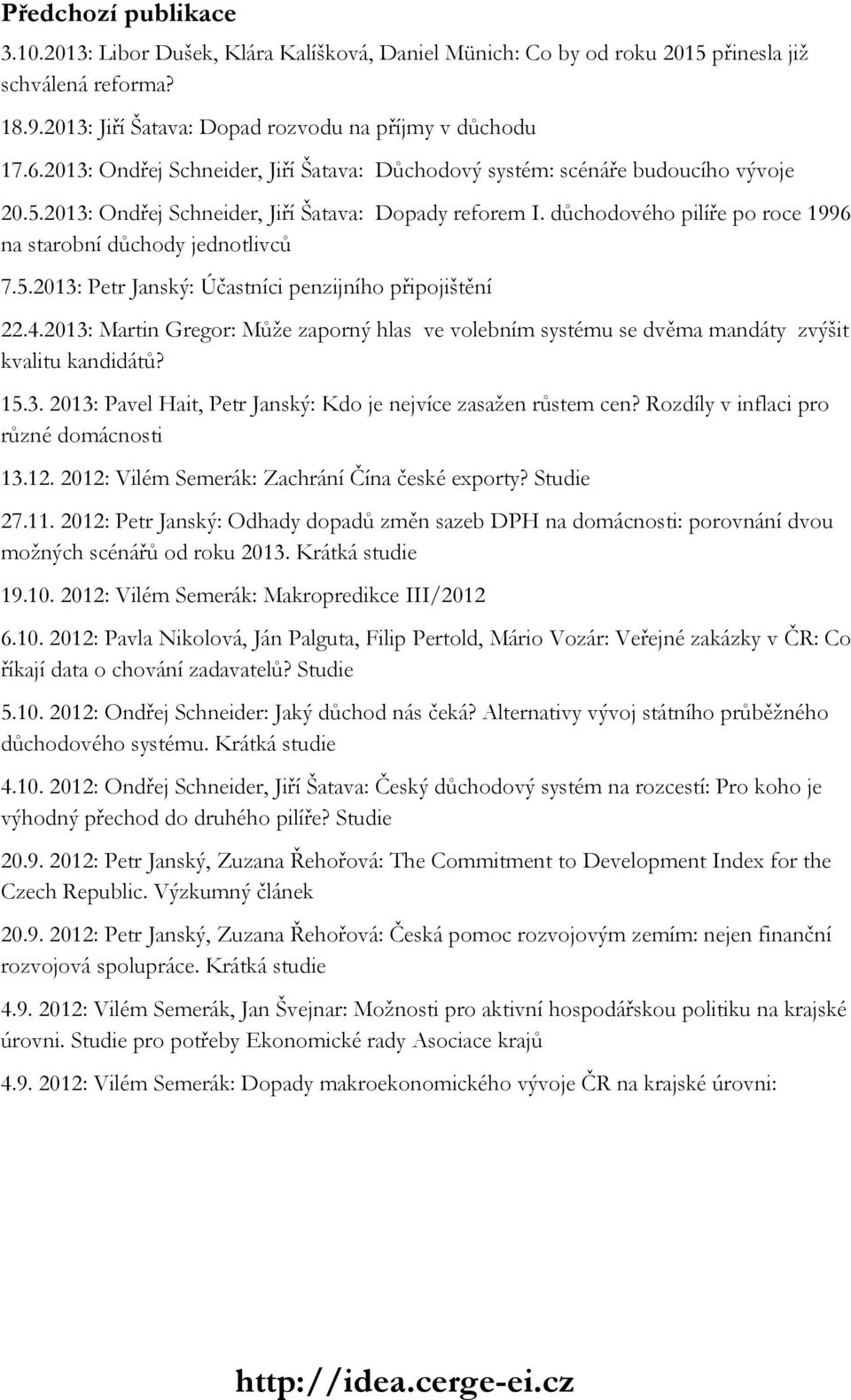 Předchozí publikace

3.10.2013: Libor Dušek, Klára Kalíšková, Daniel Münich: Co by od roku 2015 přinesla již schválená reforma?

18.9.2013: Jiří Šatava: Dopad rozvodu na příjmy v důchodu

17.6.2013: Ondřej Schneider, Jiří Šatava: Důchodový systém: scénáře budoucího vývoje

20.5.2013: Ondřej Schneider, Jiří Šatava: Dopady reforem I. důchodového pilíře po roce 1996 na starobní důchody jednotlivců

7.5.2013: Petr Janský: Účastníci penzijního připojištění

22.4.2013: Martin Gregor: Může zaporný hlas ve volebním systému se dvěma mandáty zvýšit kvalitu kandidátů?

15.3. 2013: Pavel Hait, Petr Janský: Kdo je nejvíce zasažen růstem cen? Rozdíly v inflaci pro různé domácnosti

13.12. 2012: Vilém Semerák: Zachrání Čína české exporty? Studie

27.11. 2012: Petr Janský: Odhady dopadů změn sazeb DPH na domácnosti: porovnání dvou možných scénářů od roku 2013. Krátká studie

19.10. 2012: Vilém Semerák: Makropredikce III/2012

6.10. 2012: Pavla Nikolová, Ján Palguta, Filip Pertold, Mário Vozár: Veřejné zakázky v ČR: Co říkají data o chování zadavatelů? Studie

5.10. 2012: Ondřej Schneider: Jaký důchod nás čeká? Alternativy vývoj státního průběžného důchodového systému. Krátká studie

4.10. 2012: Ondřej Schneider, Jiří Šatava: Český důchodový systém na rozcestí: Pro koho je výhodný přechod do druhého pilíře? Studie

20.9. 2012: Petr Janský, Zuzana Řehořová: The Commitment to Development Index for the Czech Republic. Výzkumný článek

20.9. 2012: Petr Janský, Zuzana Řehořová: Česká pomoc rozvojovým zemím: nejen finanční rozvojová spolupráce. Krátká studie

4.9. 2012: Vilém Semerák, Jan Švejnar: Možnosti pro aktivní hospodářskou politiku na krajské úrovni. Studie pro potřeby Ekonomické rady Asociace krajů

4.9. 2012: Vilém Semerák: Dopady makroekonomického vývoje ČR na krajské úrovni:

http://idea.cerge-ei.cz